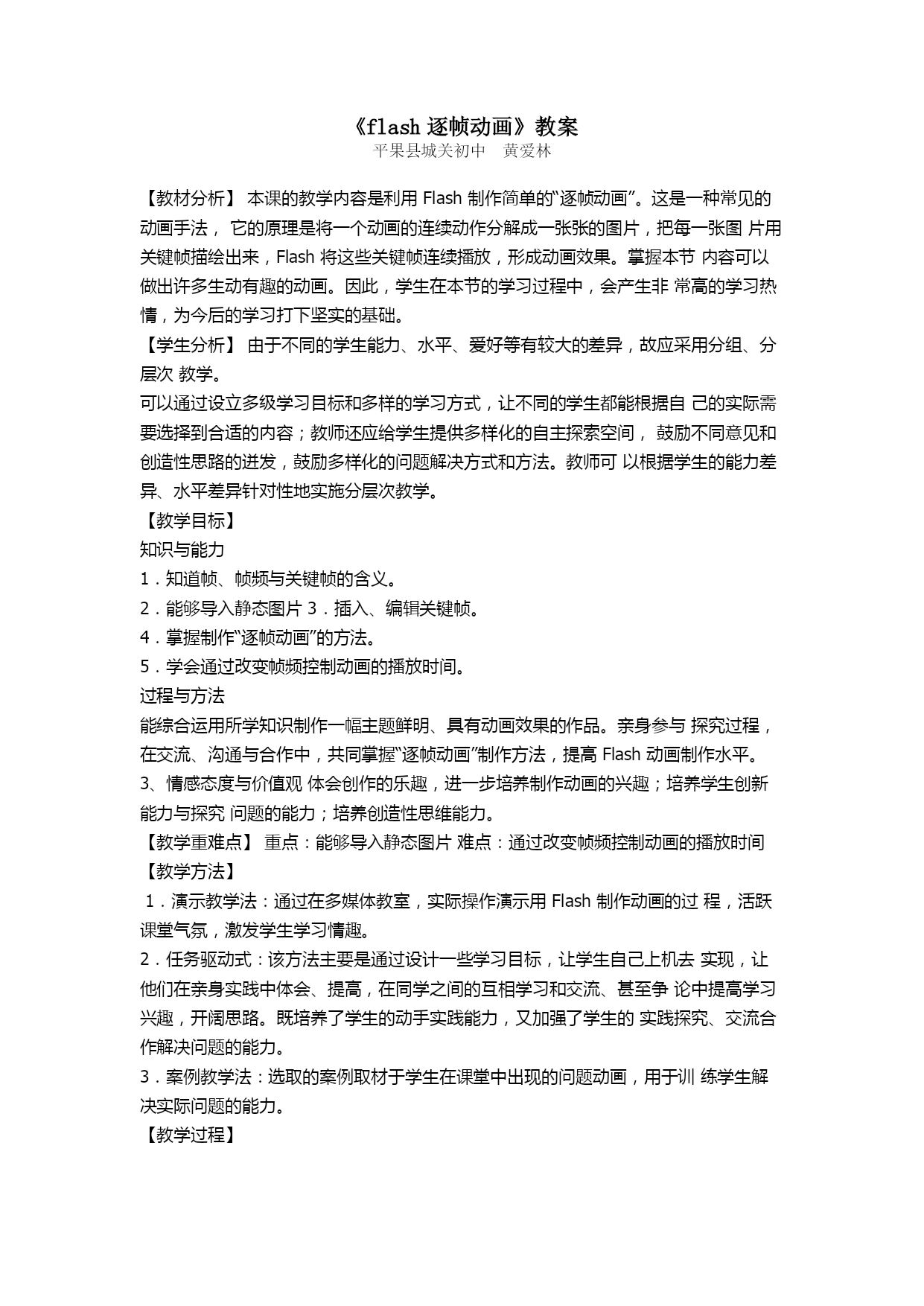 《flash 逐帧动画》教案
平果县城关初中　黄爱林

【教材分析】 本课的教学内容是利用 Flash 制作简单的“逐帧动画”。这是一种常见的动画手法， 它的原理是将一个动画的连续动作分解成一张张的图片，把每一张图 片用关键帧描绘出来，Flash 将这些关键帧连续播放，形成动画效果。掌握本节 内容可以做出许多生动有趣的动画。因此，学生在本节的学习过程中，会产生非 常高的学习热情，为今后的学习打下坚实的基础。
【学生分析】 由于不同的学生能力、水平、爱好等有较大的差异，故应采用分组、分层次 教学。
可以通过设立多级学习目标和多样的学习方式，让不同的学生都能根据自 己的实际需要选择到合适的内容；教师还应给学生提供多样化的自主探索空间， 鼓励不同意见和创造性思路的迸发，鼓励多样化的问题解决方式和方法。教师可 以根据学生的能力差异、水平差异针对性地实施分层次教学。
【教学目标】
知识与能力
1．知道帧、帧频与关键帧的含义。
2．能够导入静态图片 3．插入、编辑关键帧。
4．掌握制作“逐帧动画”的方法。
5．学会通过改变帧频控制动画的播放时间。
过程与方法
能综合运用所学知识制作一幅主题鲜明、具有动画效果的作品。亲身参与 探究过程，在交流、沟通与合作中，共同掌握“逐帧动画”制作方法，提高 Flash 动画制作水平。
3、情感态度与价值观 体会创作的乐趣，进一步培养制作动画的兴趣；培养学生创新能力与探究 问题的能力；培养创造性思维能力。
【教学重难点】 重点：能够导入静态图片 难点：通过改变帧频控制动画的播放时间
【教学方法】
1．演示教学法：通过在多媒体教室，实际操作演示用 Flash 制作动画的过 程，活跃课堂气氛，激发学生学习情趣。
2．任务驱动式：该方法主要是通过设计一些学习目标，让学生自己上机去 实现，让他们在亲身实践中体会、提高，在同学之间的互相学习和交流、甚至争 论中提高学习兴趣，开阔思路。既培养了学生的动手实践能力，又加强了学生的 实践探究、交流合作解决问题的能力。
3．案例教学法：选取的案例取材于学生在课堂中出现的问题动画，用于训 练学生解决实际问题的能力。
【教学过程】